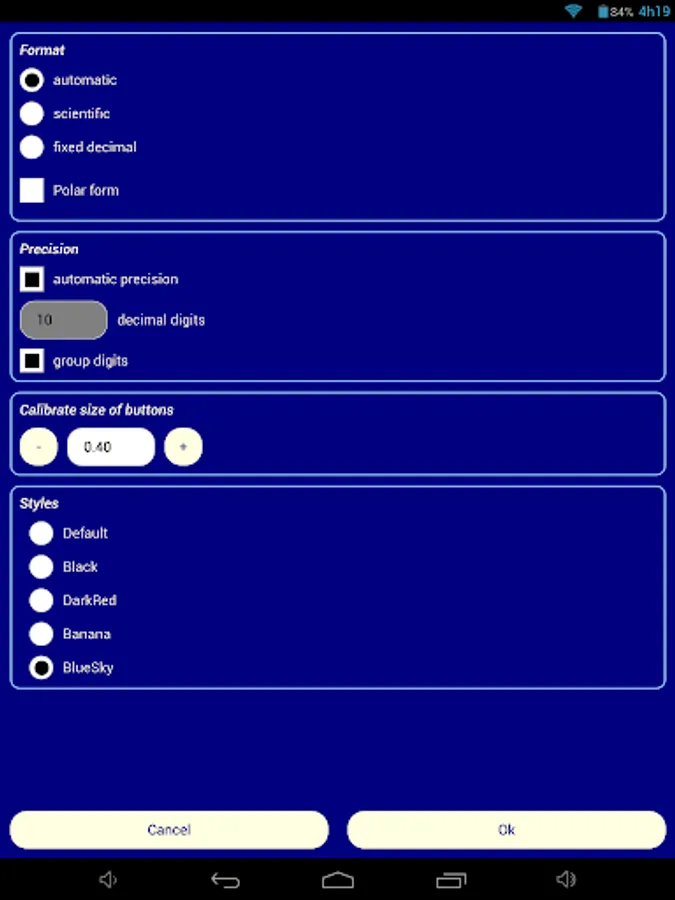 84% 4h19

Format

automatic

scientific

fixed decimal

Polar form

Precision

automatic precision

10 decimal digits

group digits

Calibrate size of buttons

- 0.40 +

Styles

Default

Black

DarkRed

Banana

BlueSky

Cancel

Ok